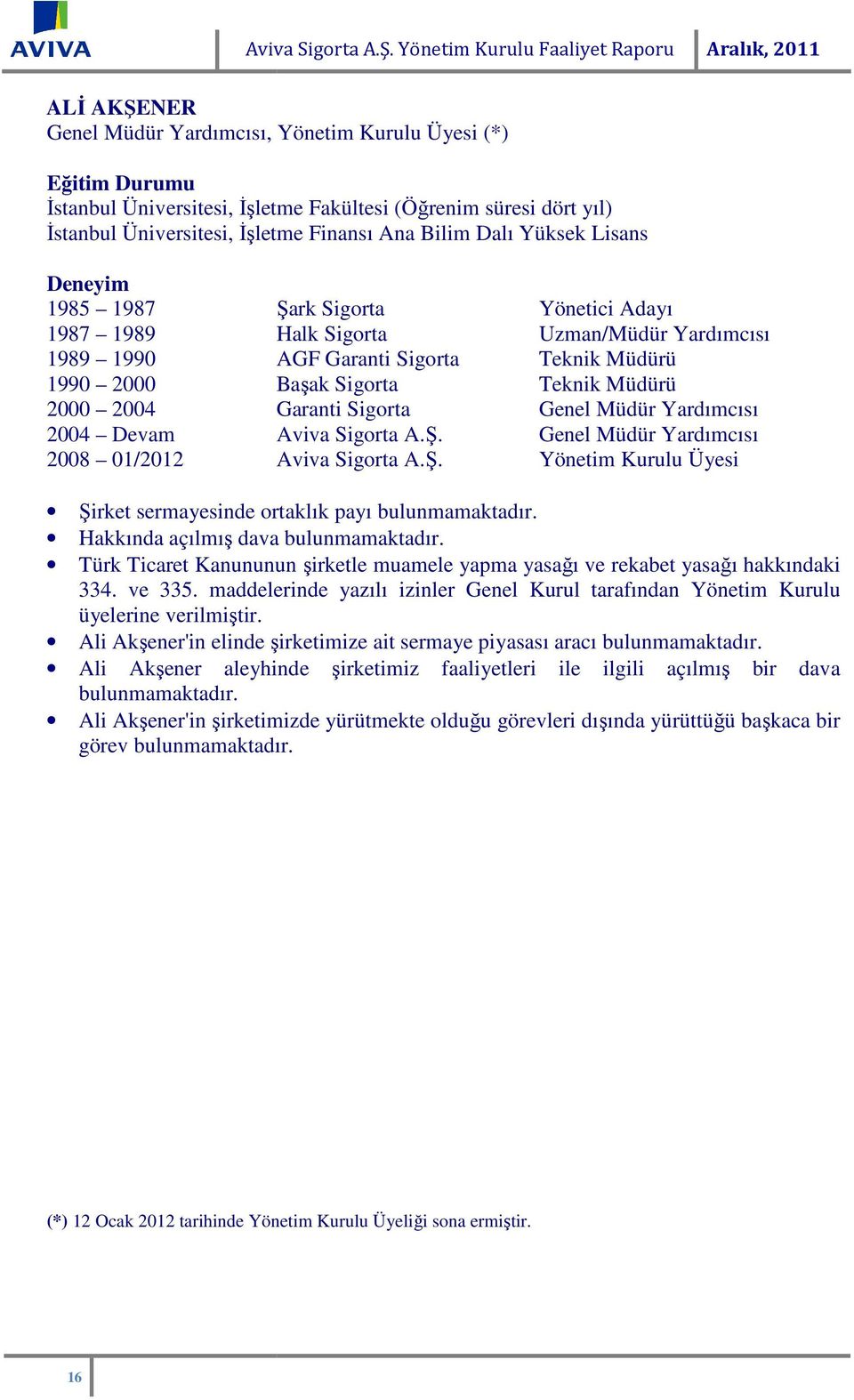 AVIVA Aviva Sigorta A.Ş. Yönetim Kurulu Faaliyet Raporu Aralık, 2011

ALİ AKŞENER
Genel Müdür Yardımcısı, Yönetim Kurulu Üyesi (*)

Eğitim Durumu
İstanbul Üniversitesi, İşletme Fakültesi (Öğrenim süresi dört yıl)
İstanbul Üniversitesi, İşletme Finansı Ana Bilim Dalı Yüksek Lisans

Deneyim

| | | |
|---|---|---|
| 1985 – 1987 | Şark Sigorta | Yönetici Adayı |
| 1987 – 1989 | Halk Sigorta | Uzman/Müdür Yardımcısı |
| 1989 – 1990 | AGF Garanti Sigorta | Teknik Müdürü |
| 1990 – 2000 | Başak Sigorta | Teknik Müdürü |
| 2000 – 2004 | Garanti Sigorta | Genel Müdür Yardımcısı |
| 2004 – Devam | Aviva Sigorta A.Ş. | Genel Müdür Yardımcısı |
| 2008 – 01/2012 | Aviva Sigorta A.Ş. | Yönetim Kurulu Üyesi |

• Şirket sermayesinde ortaklık payı bulunmamaktadır.
• Hakkında açılmış dava bulunmamaktadır.
• Türk Ticaret Kanununun şirketle muamele yapma yasağı ve rekabet yasağı hakkındaki 334. ve 335. maddelerinde yazılı izinler Genel Kurul tarafından Yönetim Kurulu üyelerine verilmiştir.
• Ali Akşener'in elinde şirketimize ait sermaye piyasası aracı bulunmamaktadır.
• Ali Akşener aleyhinde şirketimiz faaliyetleri ile ilgili açılmış bir dava bulunmamaktadır.
• Ali Akşener'in şirketimizde yürütmekte olduğu görevleri dışında yürüttüğü başkaca bir görev bulunmamaktadır.

(*) 12 Ocak 2012 tarihinde Yönetim Kurulu Üyeliği sona ermiştir.

16